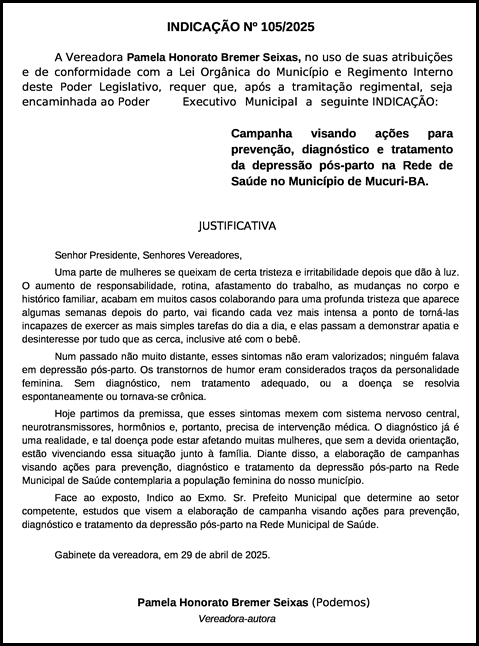 INDICAÇÃO Nº 105/2025

A Vereadora Pamela Honorato Bremer Seixas, no uso de suas atribuições e de conformidade com a Lei Orgânica do Município e Regimento Interno deste Poder Legislativo, requer que, após a tramitação regimental, seja encaminhada ao Poder Executivo Municipal a seguinte INDICAÇÃO:

Campanha visando ações para prevenção, diagnóstico e tratamento da depressão pós-parto na Rede de Saúde no Município de Mucuri-BA.

JUSTIFICATIVA

Senhor Presidente, Senhores Vereadores,

Uma parte de mulheres se queixam de certa tristeza e irritabilidade depois que dão à luz. O aumento de responsabilidade, rotina, afastamento do trabalho, as mudanças no corpo e histórico familiar, acabam em muitos casos colaborando para uma profunda tristeza que aparece algumas semanas depois do parto, vai ficando cada vez mais intensa a ponto de torná-las incapazes de exercer as mais simples tarefas do dia a dia, e elas passam a demonstrar apatia e desinteresse por tudo que as cerca, inclusive até com o bebê.

Num passado não muito distante, esses sintomas não eram valorizados; ninguém falava em depressão pós-parto. Os transtornos de humor eram considerados traços da personalidade feminina. Sem diagnóstico, nem tratamento adequado, ou a doença se resolvia espontaneamente ou tornava-se crônica.

Hoje partimos da premissa, que esses sintomas mexem com sistema nervoso central, neurotransmissores, hormônios e, portanto, precisa de intervenção médica. O diagnóstico já é uma realidade, e tal doença pode estar afetando muitas mulheres, que sem a devida orientação, estão vivenciando essa situação junto à família. Diante disso, a elaboração de campanhas visando ações para prevenção, diagnóstico e tratamento da depressão pós-parto na Rede Municipal de Saúde contemplaria a população feminina do nosso município.

Face ao exposto, Indico ao Exmo. Sr. Prefeito Municipal que determine ao setor competente, estudos que visem a elaboração de campanha visando ações para prevenção, diagnóstico e tratamento da depressão pós-parto na Rede Municipal de Saúde.

Gabinete da vereadora, em 29 de abril de 2025.

Pamela Honorato Bremer Seixas (Podemos)
Vereadora-autora